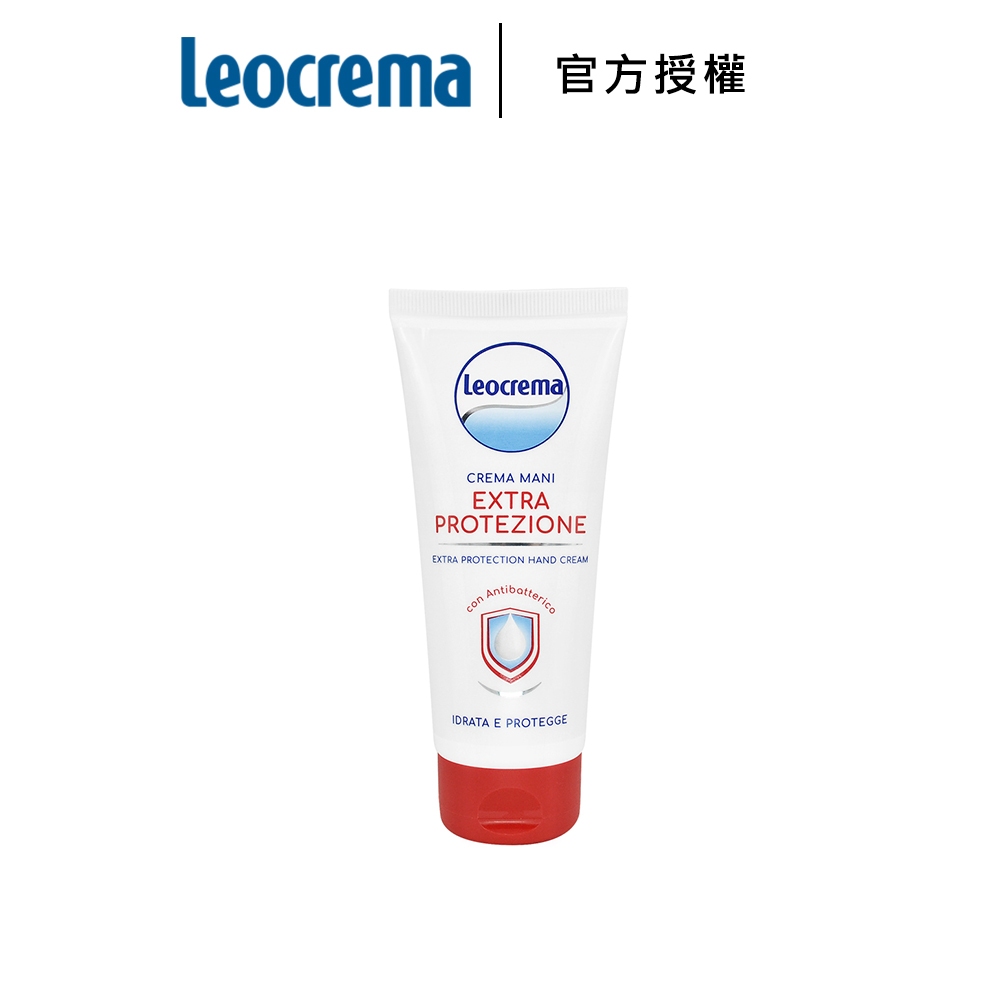 Leocrema | 官方授權

Leocrema

CREMA MANI
EXTRA
PROTEZIONE

EXTRA PROTECTION HAND CREAM

con Antibatterico

IDRATA E PROTEGGE